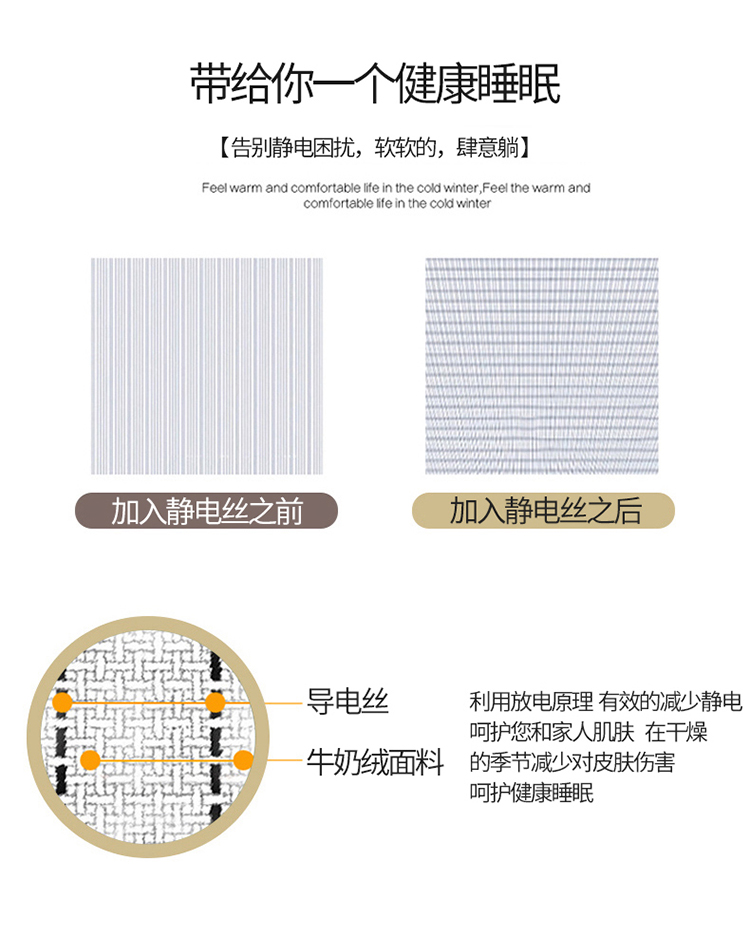 带给你一个健康睡眠

【告别静电困扰，软软的，肆意躺】

Feel warm and comfortable life in the cold winter,Feel the warm and comfortable life in the cold winter

加入静电丝之前

加入静电丝之后

导电丝

牛奶绒面料

利用放电原理 有效的减少静电
呵护您和家人肌肤 在干燥
的季节减少对皮肤伤害
呵护健康睡眠